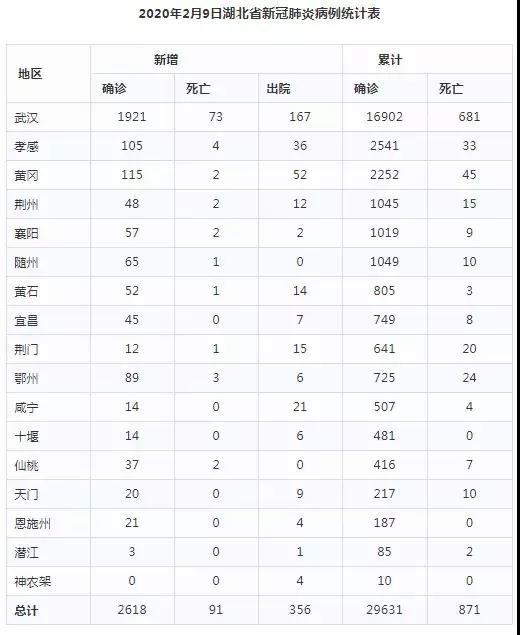 2020年2月9日湖北省新冠肺炎病例统计表

| 地区 | 新增 | | | 累计 | |
|---|---|---|---|---|---|
| | 确诊 | 死亡 | 出院 | 确诊 | 死亡 |
| 武汉 | 1921 | 73 | 167 | 16902 | 681 |
| 孝感 | 105 | 4 | 36 | 2541 | 33 |
| 黄冈 | 115 | 2 | 52 | 2252 | 45 |
| 荆州 | 48 | 2 | 12 | 1045 | 15 |
| 襄阳 | 57 | 2 | 2 | 1019 | 9 |
| 随州 | 65 | 1 | 0 | 1049 | 10 |
| 黄石 | 52 | 1 | 14 | 805 | 3 |
| 宜昌 | 45 | 0 | 7 | 749 | 8 |
| 荆门 | 12 | 1 | 15 | 641 | 20 |
| 鄂州 | 89 | 3 | 6 | 725 | 24 |
| 咸宁 | 14 | 0 | 21 | 507 | 4 |
| 十堰 | 14 | 0 | 6 | 481 | 0 |
| 仙桃 | 37 | 2 | 0 | 416 | 7 |
| 天门 | 20 | 0 | 9 | 217 | 10 |
| 恩施州 | 21 | 0 | 4 | 187 | 0 |
| 潜江 | 3 | 0 | 1 | 85 | 2 |
| 神农架 | 0 | 0 | 4 | 10 | 0 |
| 总计 | 2618 | 91 | 356 | 29631 | 871 |